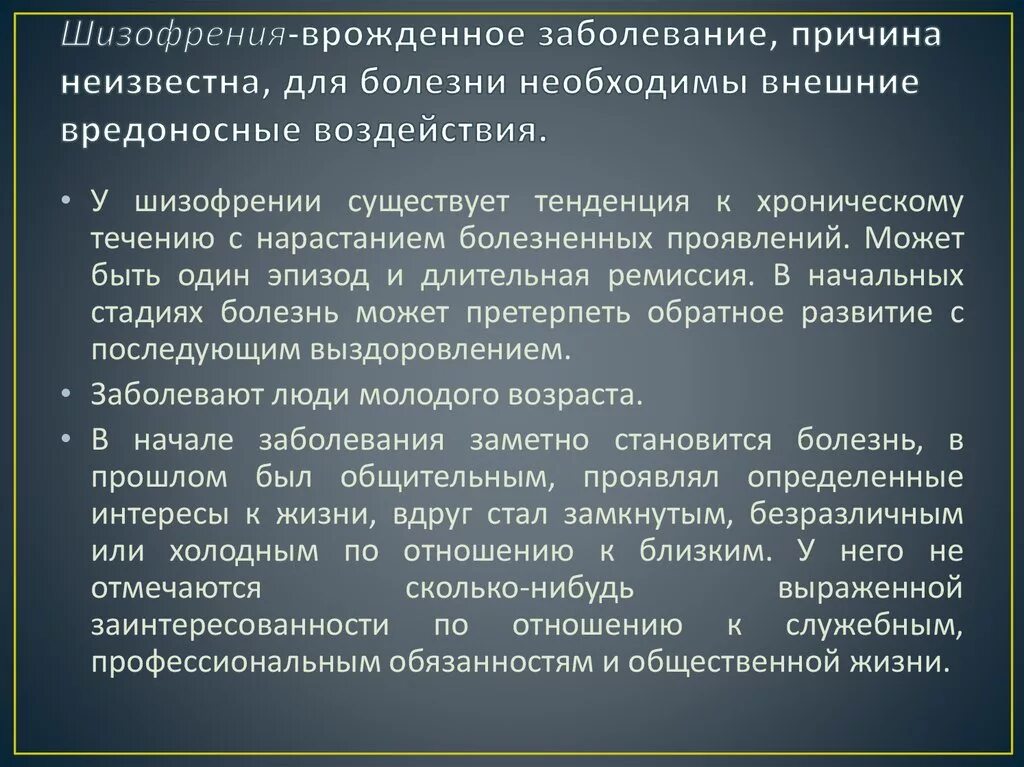 Шизофрения-врожденное заболевание, причина неизвестна, для болезни необходимы внешние вредоносные воздействия.

• У шизофрении существует тенденция к хроническому течению с нарастанием болезненных проявлений. Может быть один эпизод и длительная ремиссия. В начальных стадиях болезнь может претерпеть обратное развитие с последующим выздоровлением.

• Заболевают люди молодого возраста.

• В начале заболевания заметно становится болезнь, в прошлом был общительным, проявлял определенные интересы к жизни, вдруг стал замкнутым, безразличным или холодным по отношению к близким. У него не отмечаются сколько-нибудь выраженной заинтересованности по отношению к служебным, профессиональным обязанностям и общественной жизни.